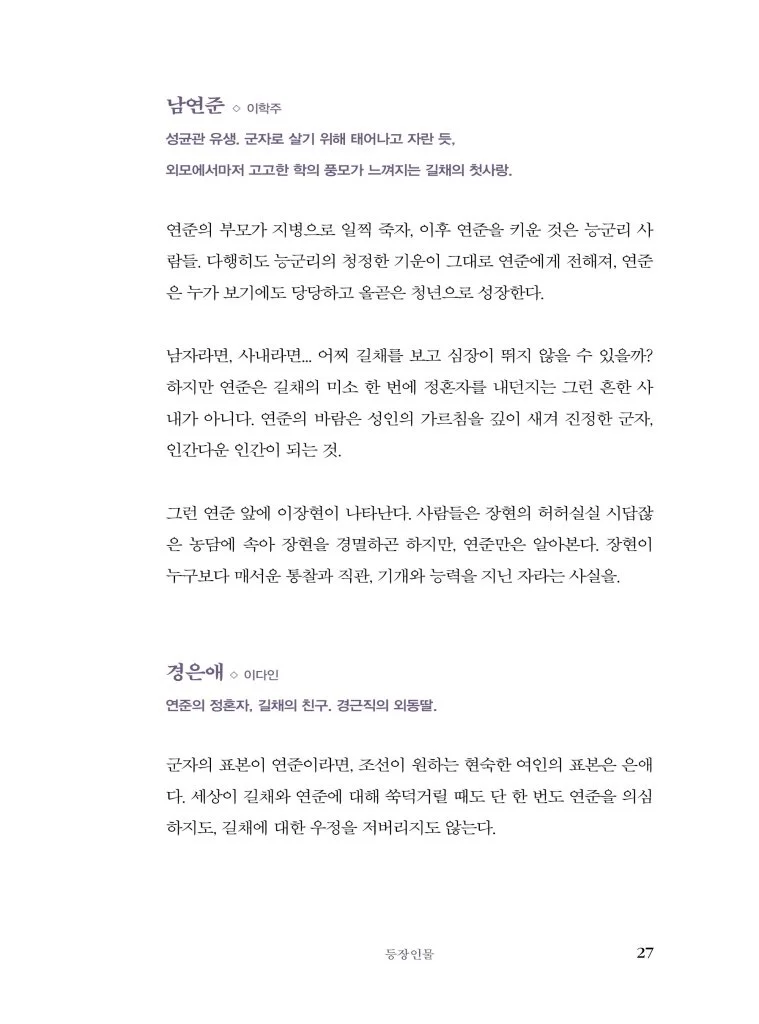 남연준 ◇ 이학주

성균관 유생. 군자로 살기 위해 태어나고 자란 듯,
외모에서마저 고고한 학의 풍모가 느껴지는 길채의 첫사랑.

연준의 부모가 지병으로 일찍 죽자, 이후 연준을 키운 것은 능군리 사람들. 다행히도 능군리의 청정한 기운이 그대로 연준에게 전해져, 연준은 누가 보기에도 당당하고 올곧은 청년으로 성장한다.

남자라면, 사내라면... 어찌 길채를 보고 심장이 뛰지 않을 수 있을까? 하지만 연준은 길채의 미소 한 번에 정혼자를 내던지는 그런 흔한 사내가 아니다. 연준의 바람은 성인의 가르침을 깊이 새겨 진정한 군자, 인간다운 인간이 되는 것.

그런 연준 앞에 이장현이 나타난다. 사람들은 장현의 허허실실 시답잖은 농담에 속아 장현을 경멸하곤 하지만, 연준만은 알아본다. 장현이 누구보다 매서운 통찰과 직관, 기개와 능력을 지닌 자라는 사실을.

경은애 ◇ 이다인

연준의 정혼자, 길채의 친구. 경근직의 외동딸.

군자의 표본이 연준이라면, 조선이 원하는 현숙한 여인의 표본은 은애다. 세상이 길채와 연준에 대해 쑥덕거릴 때도 단 한 번도 연준을 의심하지도, 길채에 대한 우정을 저버리지도 않는다.

등장인물 27